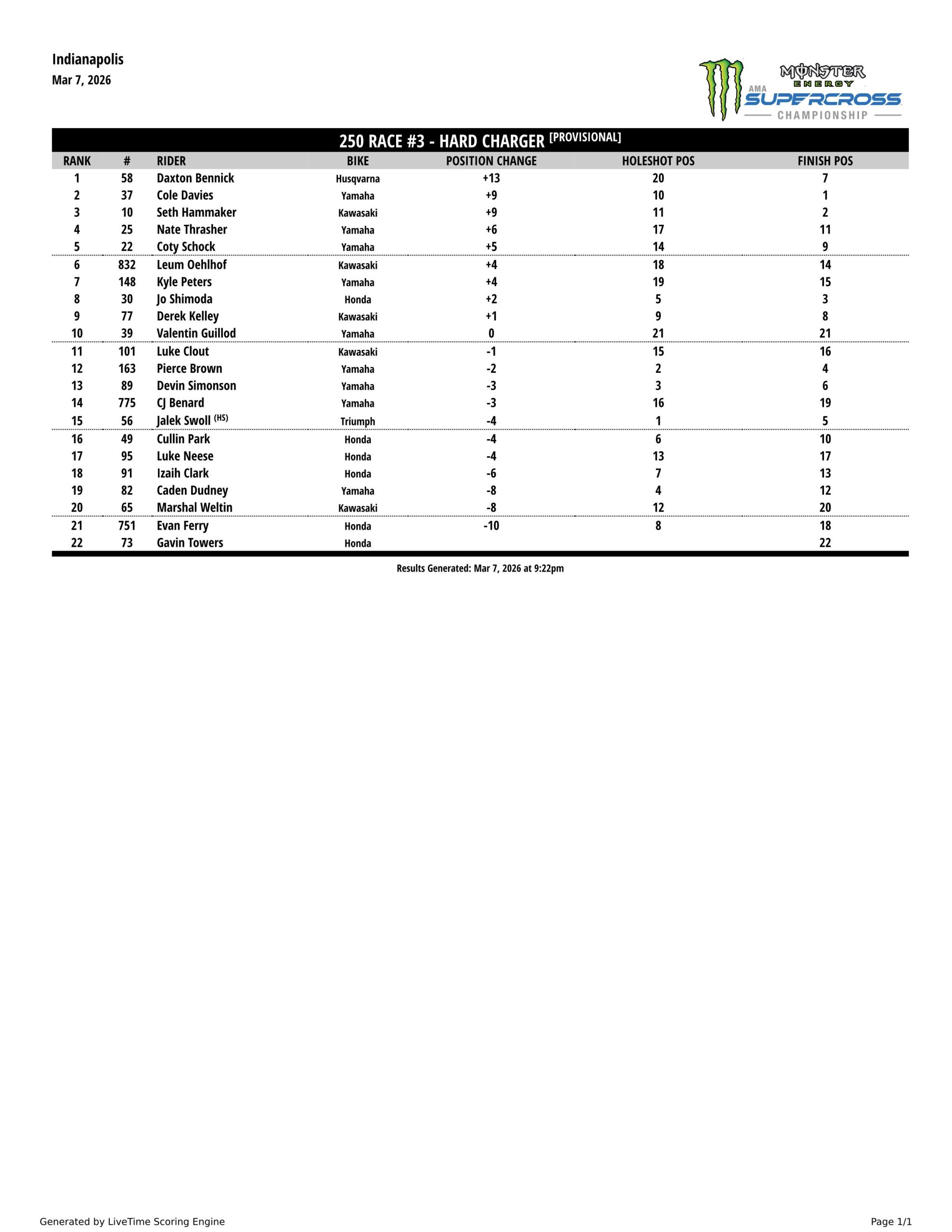 Indianapolis
Mar 7, 2026

MONSTER ENERGY AMA SUPERCROSS CHAMPIONSHIP

250 RACE #3 - HARD CHARGER [PROVISIONAL]

| RANK | # | RIDER | BIKE | POSITION CHANGE | HOLESHOT POS | FINISH POS |
|---|---|---|---|---|---|---|
| 1 | 58 | Daxton Bennick | Husqvarna | +13 | 20 | 7 |
| 2 | 37 | Cole Davies | Yamaha | +9 | 10 | 1 |
| 3 | 10 | Seth Hammaker | Kawasaki | +9 | 11 | 2 |
| 4 | 25 | Nate Thrasher | Yamaha | +6 | 17 | 11 |
| 5 | 22 | Coty Schock | Yamaha | +5 | 14 | 9 |
| 6 | 832 | Leum Oehlhof | Kawasaki | +4 | 18 | 14 |
| 7 | 148 | Kyle Peters | Yamaha | +4 | 19 | 15 |
| 8 | 30 | Jo Shimoda | Honda | +2 | 5 | 3 |
| 9 | 77 | Derek Kelley | Kawasaki | +1 | 9 | 8 |
| 10 | 39 | Valentin Guillod | Yamaha | 0 | 21 | 21 |
| 11 | 101 | Luke Clout | Kawasaki | -1 | 15 | 16 |
| 12 | 163 | Pierce Brown | Yamaha | -2 | 2 | 4 |
| 13 | 89 | Devin Simonson | Yamaha | -3 | 3 | 6 |
| 14 | 775 | CJ Benard | Yamaha | -3 | 16 | 19 |
| 15 | 56 | Jalek Swoll (HS) | Triumph | -4 | 1 | 5 |
| 16 | 49 | Cullin Park | Honda | -4 | 6 | 10 |
| 17 | 95 | Luke Neese | Honda | -4 | 13 | 17 |
| 18 | 91 | Izaih Clark | Honda | -6 | 7 | 13 |
| 19 | 82 | Caden Dudney | Yamaha | -8 | 4 | 12 |
| 20 | 65 | Marshal Weltin | Kawasaki | -8 | 12 | 20 |
| 21 | 751 | Evan Ferry | Honda | -10 | 8 | 18 |
| 22 | 73 | Gavin Towers | Honda | | | 22 |

Results Generated: Mar 7, 2026 at 9:22pm

Generated by LiveTime Scoring Engine
Page 1/1